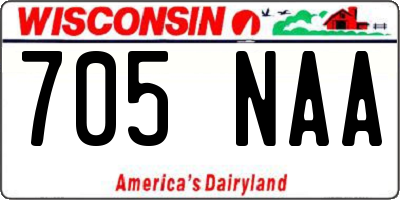 WISCONSIN

705 NAA

America's Dairyland